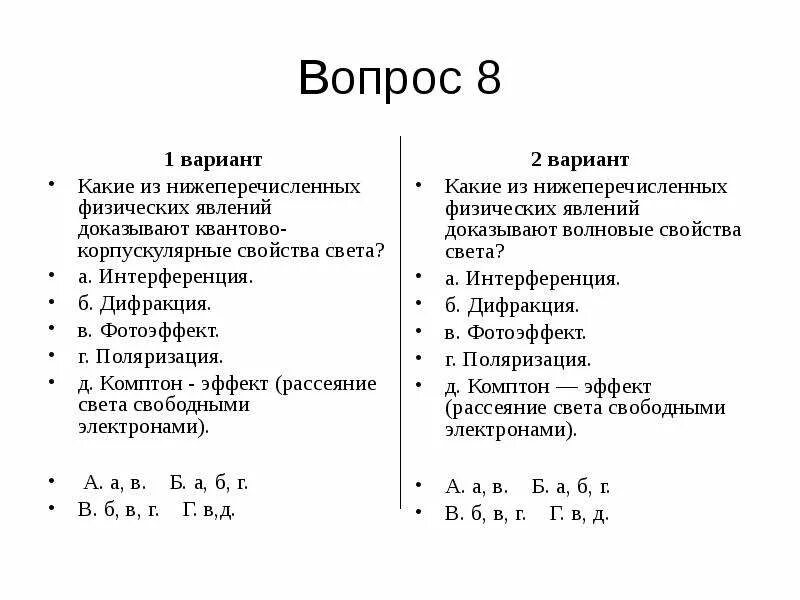 Вопрос 8

1 вариант

• Какие из нижеперечисленных физических явлений доказывают квантово-корпускулярные свойства света?
• а. Интерференция.
• б. Дифракция.
• в. Фотоэффект.
• г. Поляризация.
• д. Комптон - эффект (рассеяние света свободными электронами).

• А. а, в. Б. а, б, г.
• В. б, в, г. Г. в,д.

2 вариант

• Какие из нижеперечисленных физических явлений доказывают волновые свойства света?
• а. Интерференция.
• б. Дифракция.
• в. Фотоэффект.
• г. Поляризация.
• д. Комптон — эффект (рассеяние света свободными электронами).

• А. а, в. Б. а, б, г.
• В. б, в, г. Г. в, д.